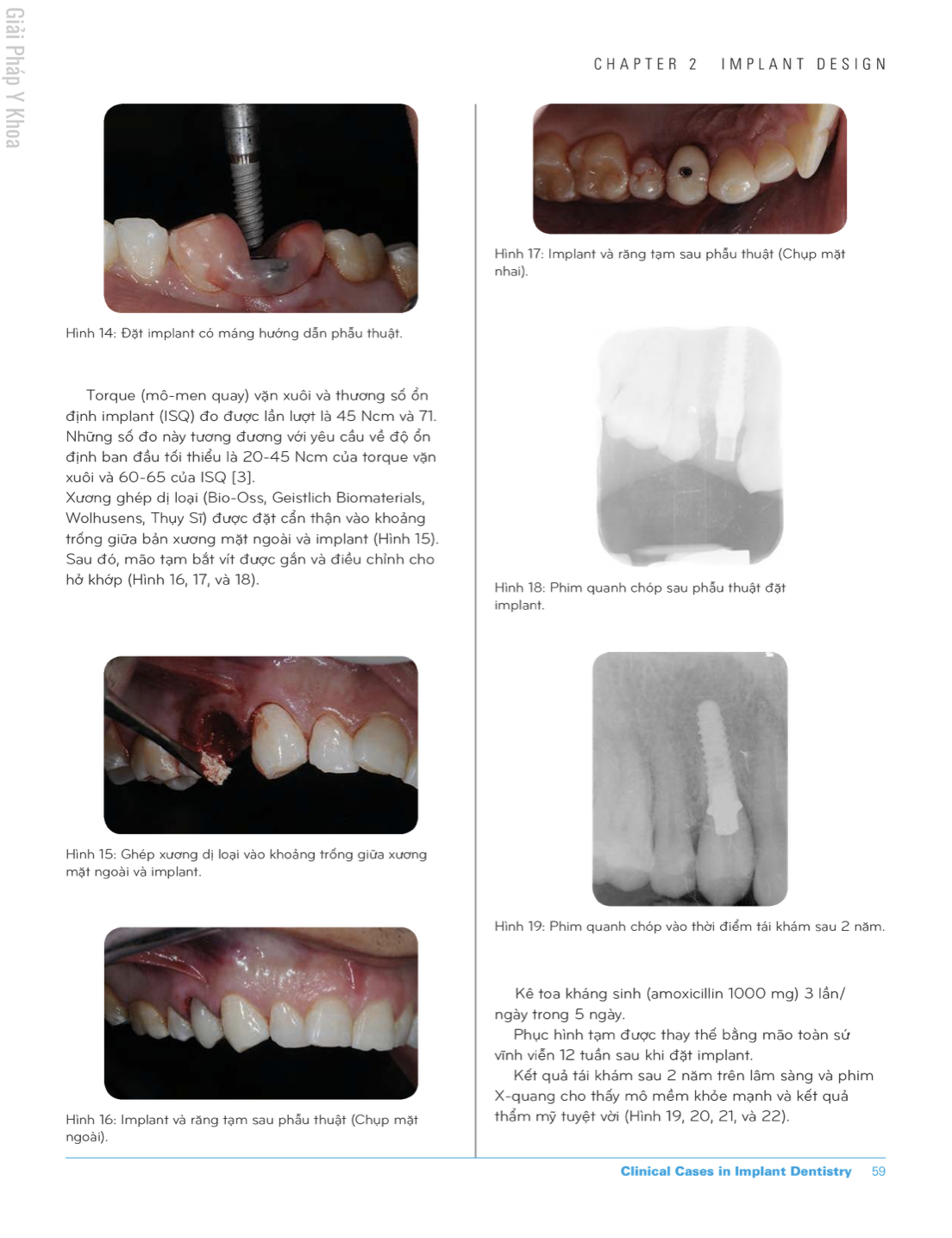 Giải Pháp Y Khoa

CHAPTER 2 IMPLANT DESIGN

Hình 14: Đặt implant có máng hướng dẫn phẫu thuật.

Torque (mô-men quay) vặn xuôi và thương số ổn định implant (ISQ) đo được lần lượt là 45 Ncm và 71. Những số đo này tương đương với yêu cầu về độ ổn định ban đầu tối thiểu là 20-45 Ncm của torque vặn xuôi và 60-65 của ISQ [3].
Xương ghép dị loại (Bio-Oss, Geistlich Biomaterials, Wolhusens, Thụy Sĩ) được đặt cẩn thận vào khoảng trống giữa bản xương mặt ngoài và implant (Hình 15). Sau đó, mão tạm bắt vít được gắn và điều chỉnh cho hở khớp (Hình 16, 17, và 18).

Hình 15: Ghép xương dị loại vào khoảng trống giữa xương mặt ngoài và implant.

Hình 16: Implant và răng tạm sau phẫu thuật (Chụp mặt ngoài).

Hình 17: Implant và răng tạm sau phẫu thuật (Chụp mặt nhai).

Hình 18: Phim quanh chóp sau phẫu thuật đặt implant.

Hình 19: Phim quanh chóp vào thời điểm tái khám sau 2 năm.

Kê toa kháng sinh (amoxicillin 1000 mg) 3 lần/ngày trong 5 ngày.
Phục hình tạm được thay thế bằng mão toàn sứ vĩnh viễn 12 tuần sau khi đặt implant.
Kết quả tái khám sau 2 năm trên lâm sàng và phim X-quang cho thấy mô mềm khỏe mạnh và kết quả thẩm mỹ tuyệt vời (Hình 19, 20, 21, và 22).

Clinical Cases in Implant Dentistry 59